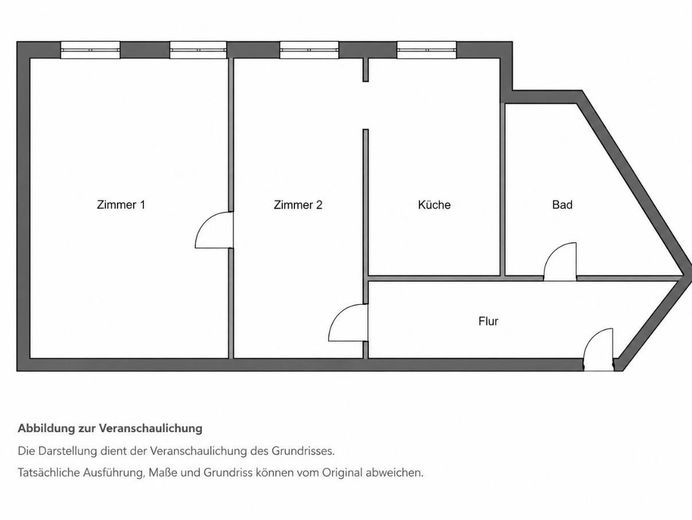 Zimmer 1

Zimmer 2

Küche

Bad

Flur

Abbildung zur Veranschaulichung

Die Darstellung dient der Veranschaulichung des Grundrisses.

Tatsächliche Ausführung, Maße und Grundriss können vom Original abweichen.